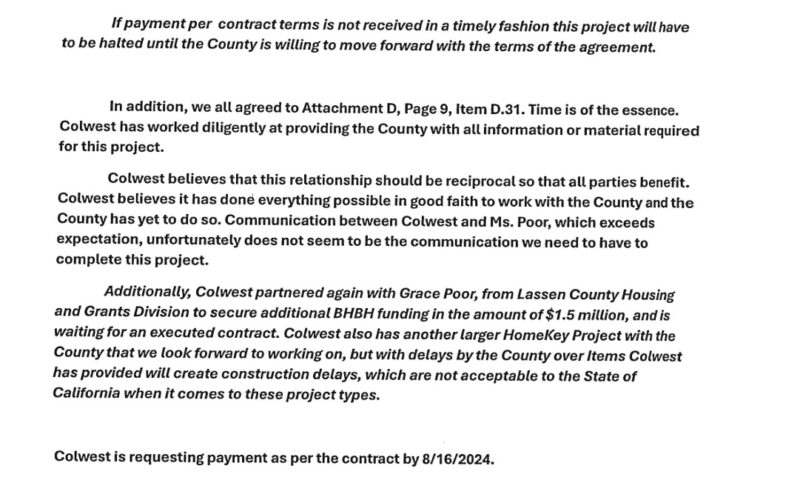 If payment per contract terms is not received in a timely fashion this project will have to be halted until the County is willing to move forward with the terms of the agreement.

In addition, we all agreed to Attachment D, Page 9, Item D.31. Time is of the essence. Colwest has worked diligently at providing the County with all information or material required for this project.

Colwest believes that this relationship should be reciprocal so that all parties benefit. Colwest believes it has done everything possible in good faith to work with the County and the County has yet to do so. Communication between Colwest and Ms. Poor, which exceeds expectation, unfortunately does not seem to be the communication we need to have to complete this project.

Additionally, Colwest partnered again with Grace Poor, from Lassen County Housing and Grants Division to secure additional BHBH funding in the amount of $1.5 million, and is waiting for an executed contract. Colwest also has another larger HomeKey Project with the County that we look forward to working on, but with delays by the County over Items Colwest has provided will create construction delays, which are not acceptable to the State of California when it comes to these project types.

Colwest is requesting payment as per the contract by 8/16/2024.